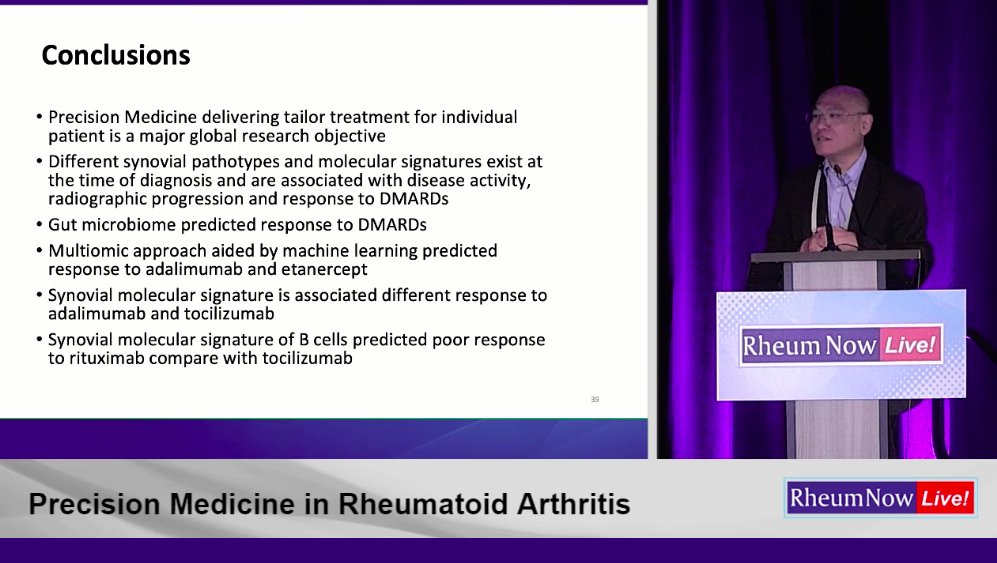 Conclusions

• Precision Medicine delivering tailor treatment for individual patient is a major global research objective
• Different synovial pathotypes and molecular signatures exist at the time of diagnosis and are associated with disease activity, radiographic progression and response to DMARDs
• Gut microbiome predicted response to DMARDs
• Multiomic approach aided by machine learning predicted response to adalimumab and etanercept
• Synovial molecular signature is associated different response to adalimumab and tocilizumab
• Synovial molecular signature of B cells predicted poor response to rituximab compare with tocilizumab

39

RheumNow Live!

Precision Medicine in Rheumatoid Arthritis

RheumNow Live!